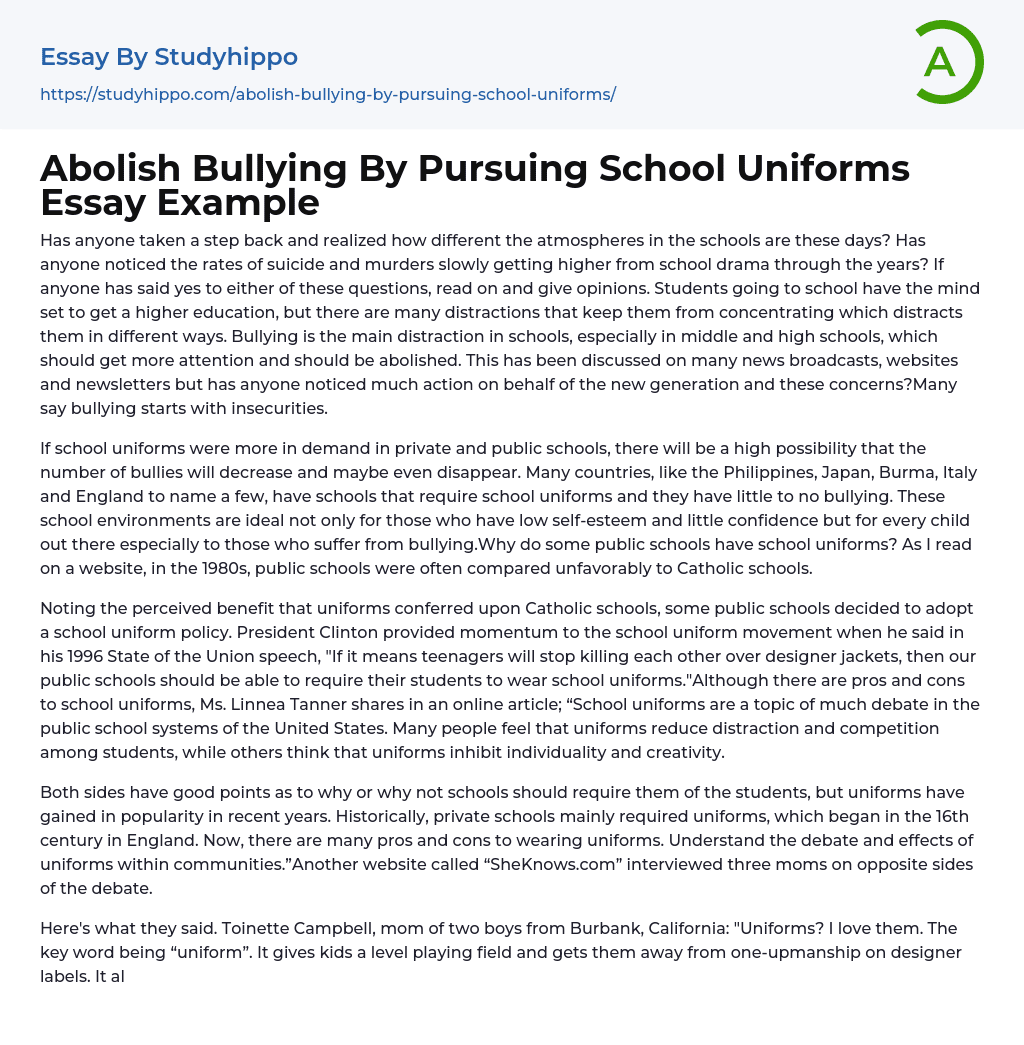 Essay By Studyhippo
https://studyhippo.com/abolish-bullying-by-pursuing-school-uniforms/

A

Abolish Bullying By Pursuing School Uniforms Essay Example

Has anyone taken a step back and realized how different the atmospheres in the schools are these days? Has anyone noticed the rates of suicide and murders slowly getting higher from school drama through the years? If anyone has said yes to either of these questions, read on and give opinions. Students going to school have the mind set to get a higher education, but there are many distractions that keep them from concentrating which distracts them in different ways. Bullying is the main distraction in schools, especially in middle and high schools, which should get more attention and should be abolished. This has been discussed on many news broadcasts, websites and newsletters but has anyone noticed much action on behalf of the new generation and these concerns?Many say bullying starts with insecurities.

If school uniforms were more in demand in private and public schools, there will be a high possibility that the number of bullies will decrease and maybe even disappear. Many countries, like the Philippines, Japan, Burma, Italy and England to name a few, have schools that require school uniforms and they have little to no bullying. These school environments are ideal not only for those who have low self-esteem and little confidence but for every child out there especially to those who suffer from bullying.Why do some public schools have school uniforms? As I read on a website, in the 1980s, public schools were often compared unfavorably to Catholic schools.

Noting the perceived benefit that uniforms conferred upon Catholic schools, some public schools decided to adopt a school uniform policy. President Clinton provided momentum to the school uniform movement when he said in his 1996 State of the Union speech, "If it means teenagers will stop killing each other over designer jackets, then our public schools should be able to require their students to wear school uniforms."Although there are pros and cons to school uniforms, Ms. Linnea Tanner shares in an online article; “School uniforms are a topic of much debate in the public school systems of the United States. Many people feel that uniforms reduce distraction and competition among students, while others think that uniforms inhibit individuality and creativity.

Both sides have good points as to why or why not schools should require them of the students, but uniforms have gained in popularity in recent years. Historically, private schools mainly required uniforms, which began in the 16th century in England. Now, there are many pros and cons to wearing uniforms. Understand the debate and effects of uniforms within communities.”Another website called “SheKnows.com” interviewed three moms on opposite sides of the debate.

Here's what they said. Toinette Campbell, mom of two boys from Burbank, California: "Uniforms? I love them. The key word being “uniform”. It gives kids a level playing field and gets them away from one-upmanship on designer labels. It al